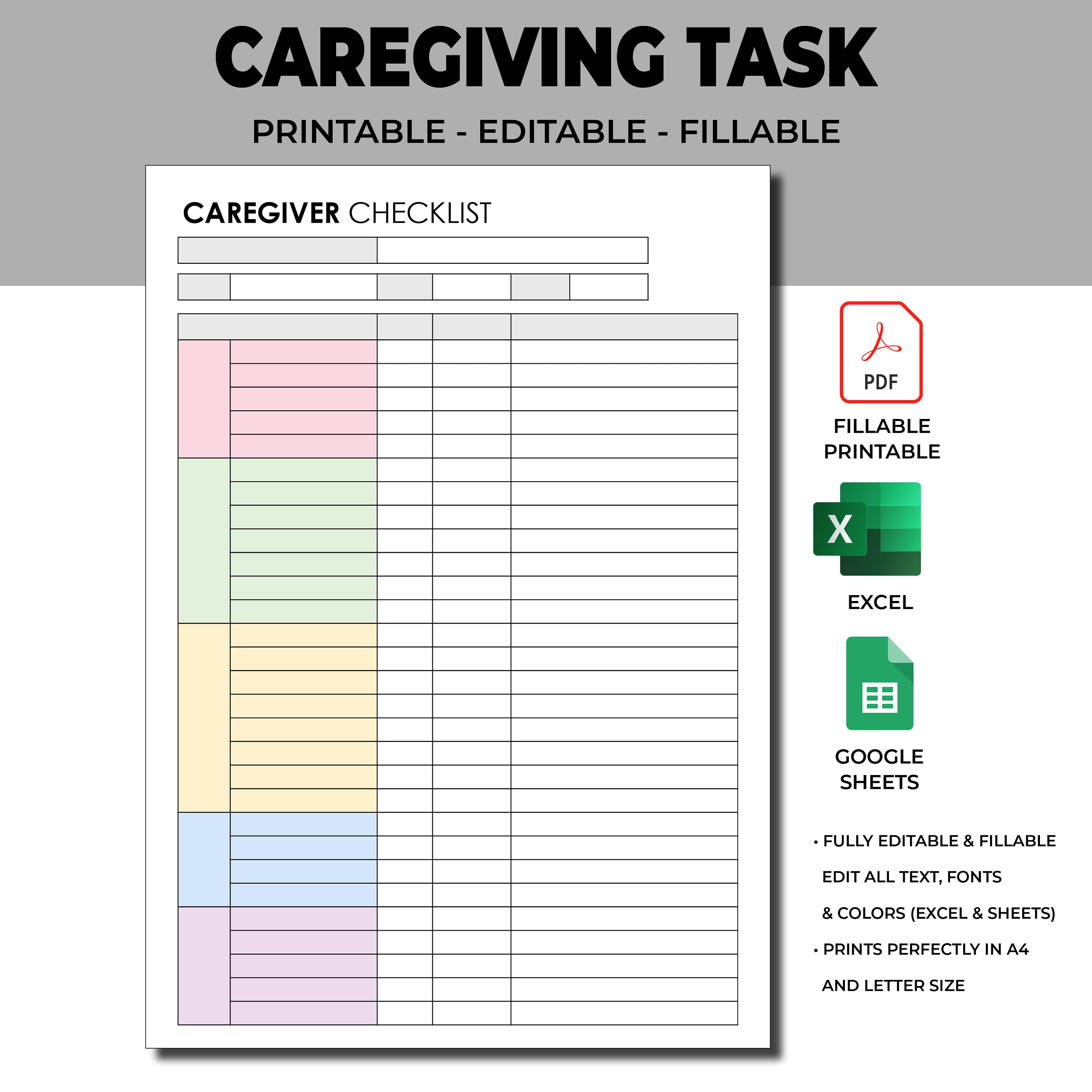 CAREGIVING TASK

PRINTABLE - EDITABLE - FILLABLE

CAREGIVER CHECKLIST

PDF

FILLABLE PRINTABLE

X

EXCEL

GOOGLE SHEETS

• FULLY EDITABLE & FILLABLE EDIT ALL TEXT, FONTS & COLORS (EXCEL & SHEETS)

• PRINTS PERFECTLY IN A4 AND LETTER SIZE